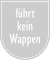 führt kein Wappen